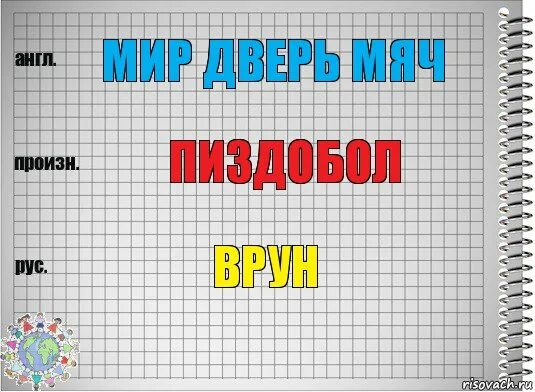 англ.

МИР ДВЕРЬ МЯЧ

произн.

ПИЗДОБОЛ

рус.

ВРУН

risovach.ru